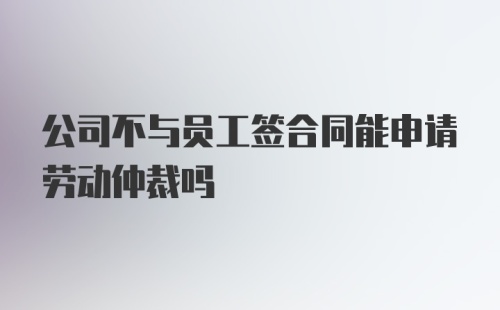 公司不与员工签合同能申请劳动仲裁吗